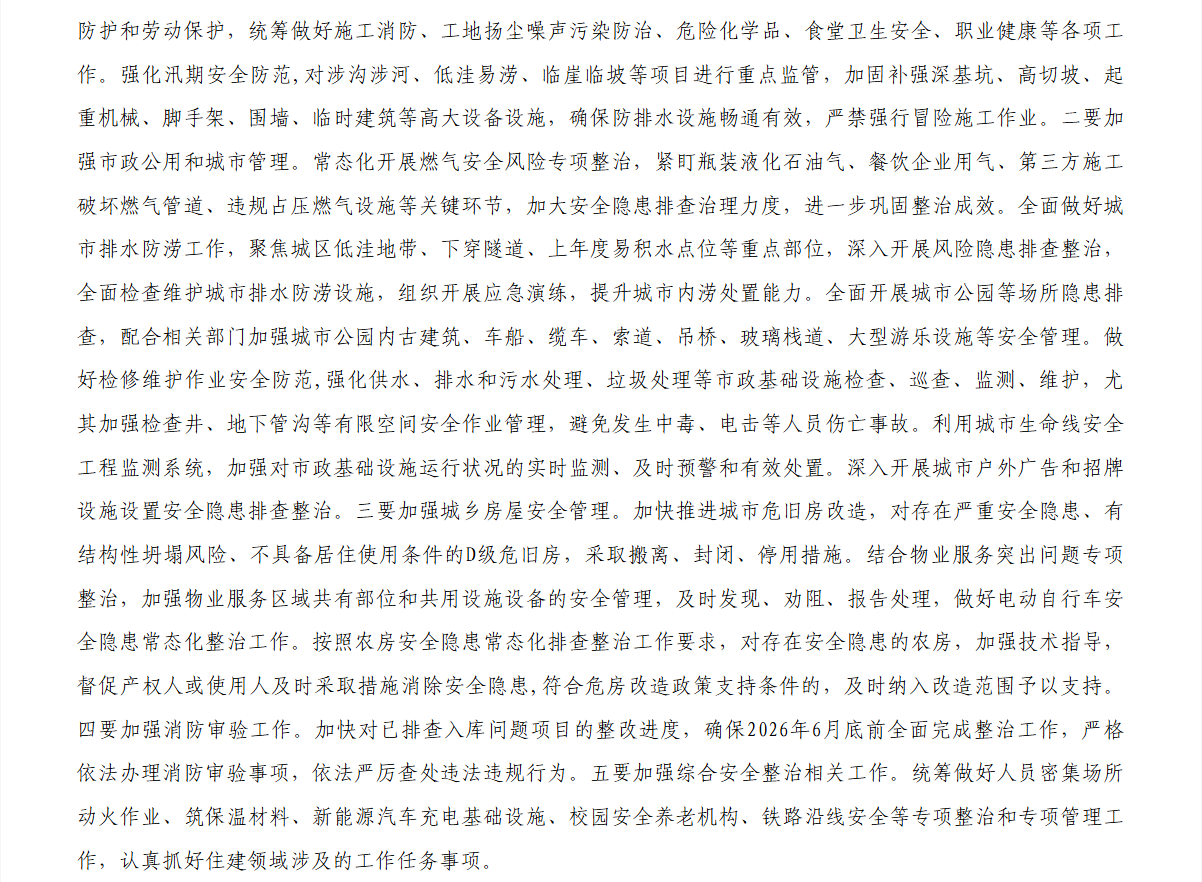 防护和劳动保护，统筹做好施工消防、工地扬尘噪声污染防治、危险化学品、食堂卫生安全、职业健康等各项工作。强化汛期安全防范，对涉沟涉河、低洼易涝、临崖临坡等项目进行重点监管，加固补强深基坑、高切坡、起重机械、脚手架、围墙、临时建筑等高大设备设施，确保防排水设施畅通有效，严禁强行冒险施工作业。二要加强市政公用和城市管理。常态化开展燃气安全风险专项整治，紧盯瓶装液化石油气、餐饮企业用气、第三方施工破坏燃气管道、违规占压燃气设施等关键环节，加大安全隐患排查治理力度，进一步巩固整治成效。全面做好城市排水防涝工作，聚焦城区低洼地带、下穿隧道、上年度易积水点位等重点部位，深入开展风险隐患排查整治，全面检查维护城市排水防涝设施，组织开展应急演练，提升城市内涝处置能力。全面开展城市公园等场所隐患排查，配合相关部门加强城市公园内古建筑、车船、缆车、索道、吊桥、玻璃栈道、大型游乐设施等安全管理。做好检修维护作业安全防范，强化供水、排水和污水处理、垃圾处理等市政基础设施检查、巡查、监测、维护，尤其加强检查井、地下管沟等有限空间安全作业管理，避免发生中毒、电击等人员伤亡事故。利用城市生命线安全工程监测系统，加强对市政基础设施运行状况的实时监测、及时预警和有效处置。深入开展城市户外广告和招牌设施设置安全隐患排查整治。三要加强城乡房屋安全管理。加快推进城市危旧房改造，对存在严重安全隐患、有结构性坍塌风险、不具备居住使用条件的D级危旧房，采取搬离、封闭、停用措施。结合物业服务突出问题专项整治，加强物业服务区域共有部位和共用设施设备的安全管理，及时发现、劝阻、报告处理，做好电动自行车安全隐患常态化整治工作。按照农房安全隐患常态化排查整治工作要求，对存在安全隐患的农房，加强技术指导，督促产权人或使用人及时采取措施消除安全隐患，符合危房改造政策支持条件的，及时纳入改造范围予以支持。四要加强消防审验工作。加快对已排查入库问题项目的整改进度，确保2026年6月底前全面完成整治工作，严格依法办理消防审验事项，依法严厉查处违法违规行为。五要加强综合安全整治相关工作。统筹做好人员密集场所动火作业、筑保温材料、新能源汽车充电基础设施、校园安全养老机构、铁路沿线安全等专项整治和专项管理工作，认真抓好住建领域涉及的工作任务事项。